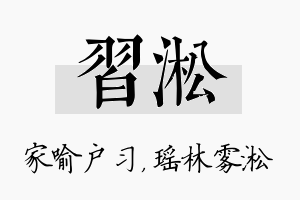 習淞

家喻户习，瑶林雾淞